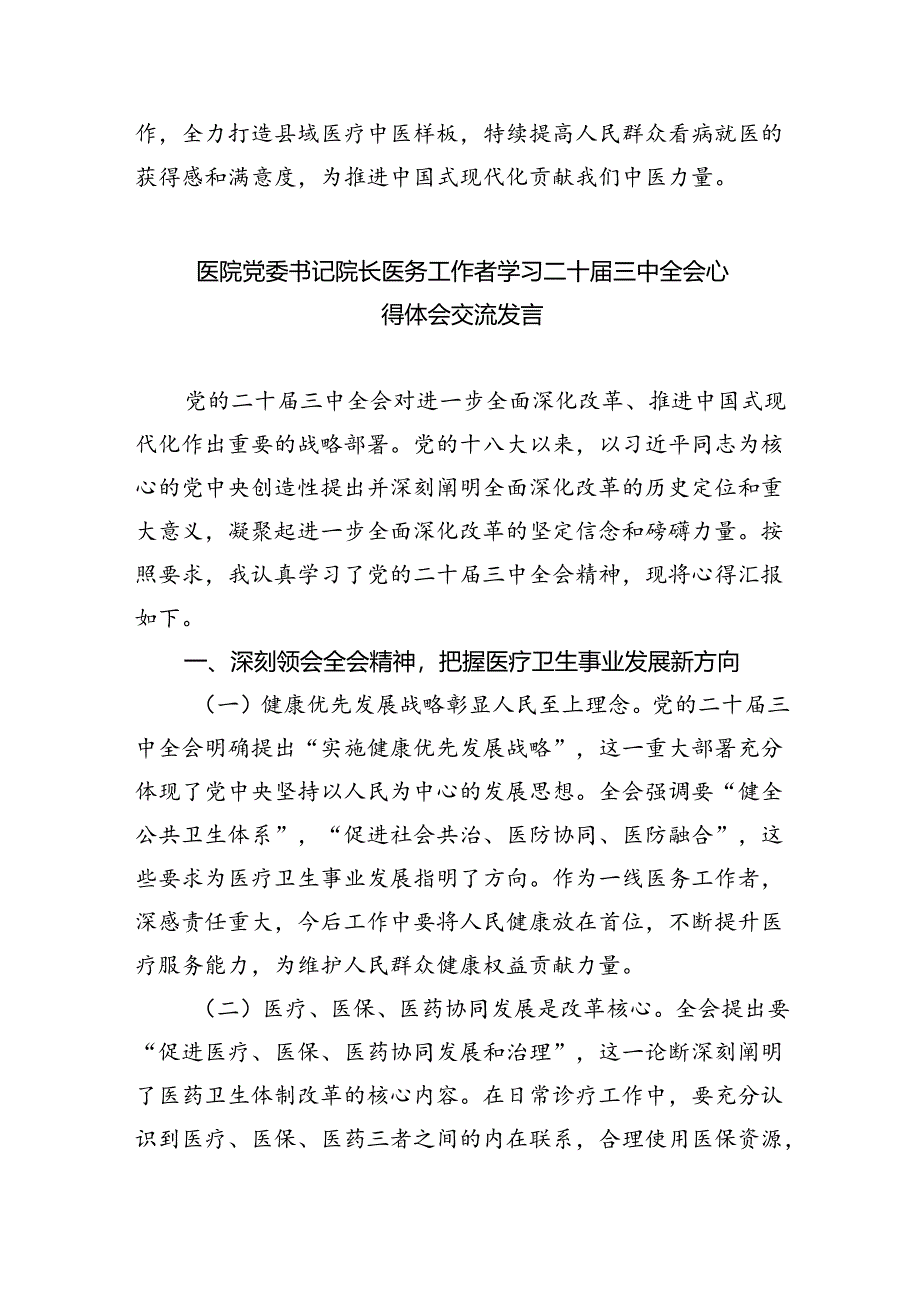 作，全力打造县域医疗中医样板，特续提高人民群众看病就医的获得感和满意度，为推进中国式现代化贡献我们中医力量。

医院党委书记院长医务工作者学习二十届三中全会心得体会交流发言

党的二十届三中全会对进一步全面深化改革、推进中国式现代化作出重要的战略部署。党的十八大以来，以习近平同志为核心的党中央创造性提出并深刻阐明全面深化改革的历史定位和重大意义，凝聚起进一步全面深化改革的坚定信念和磅礴力量。按照要求，我认真学习了党的二十届三中全会精神，现将心得汇报如下。

一、深刻领会全会精神，把握医疗卫生事业发展新方向

（一）健康优先发展战略彰显人民至上理念。党的二十届三中全会明确提出“实施健康优先发展战略”，这一重大部署充分体现了党中央坚持以人民为中心的发展思想。全会强调要“健全公共卫生体系”，“促进社会共治、医防协同、医防融合”，这些要求为医疗卫生事业发展指明了方向。作为一线医务工作者，深感责任重大，今后工作中要将人民健康放在首位，不断提升医疗服务能力，为维护人民群众健康权益贡献力量。

（二）医疗、医保、医药协同发展是改革核心。全会提出要“促进医疗、医保、医药协同发展和治理”，这一论断深刻阐明了医药卫生体制改革的核心内容。在日常诊疗工作中，要充分认识到医疗、医保、医药三者之间的内在联系，合理使用医保资源，